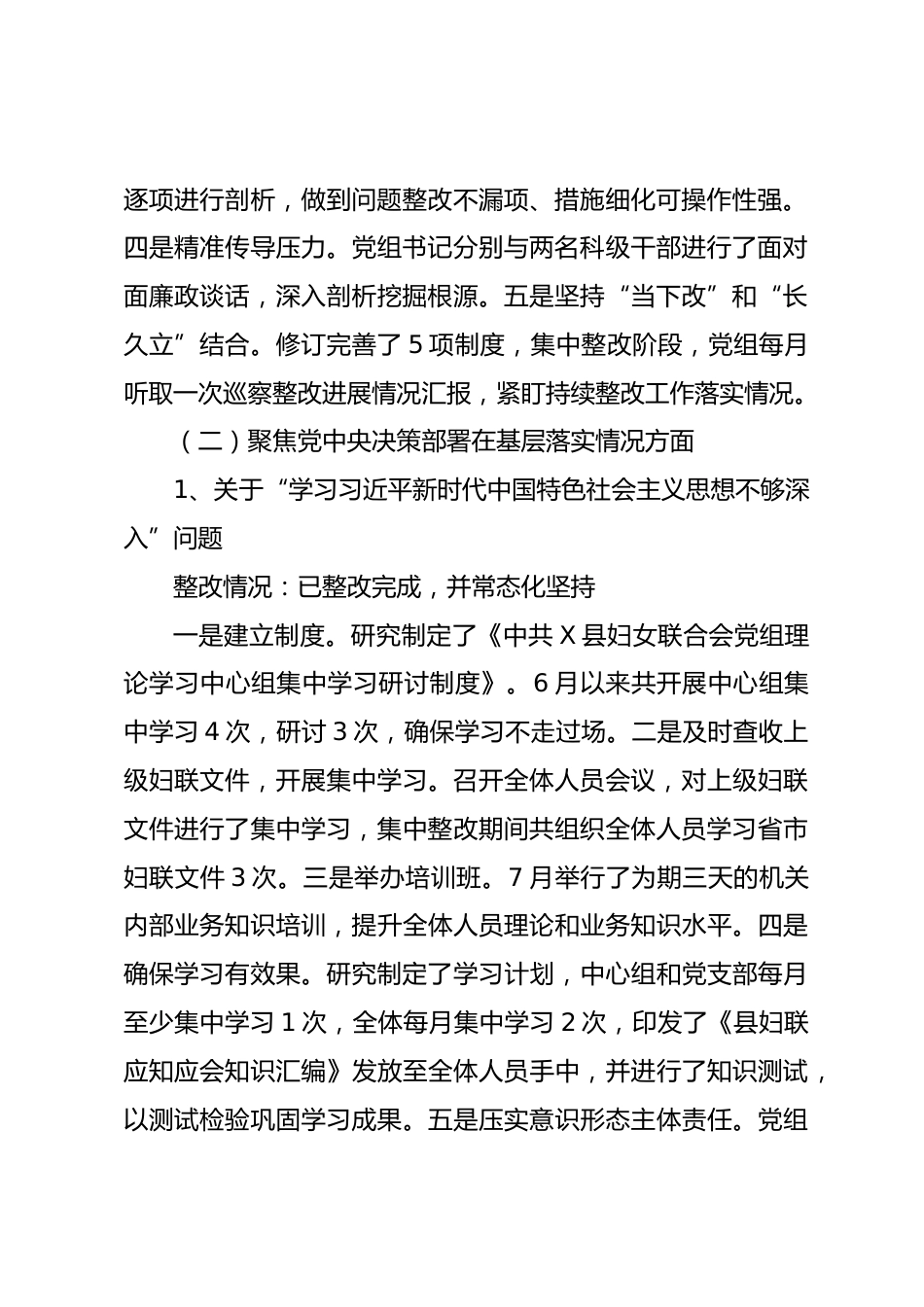 逐项进行剖析，做到问题整改不漏项、措施细化可操作性强。四是精准传导压力。党组书记分别与两名科级干部进行了面对面廉政谈话，深入剖析挖掘根源。五是坚持“当下改”和“长久立”结合。修订完善了 5 项制度，集中整改阶段，党组每月听取一次巡察整改进展情况汇报，紧盯持续整改工作落实情况。

（二）聚焦党中央决策部署在基层落实情况方面

1、关于“学习习近平新时代中国特色社会主义思想不够深入”问题

整改情况：已整改完成，并常态化坚持

一是建立制度。研究制定了《中共 X 县妇女联合会党组理论学习中心组集中学习研讨制度》。6 月以来共开展中心组集中学习 4 次，研讨 3 次，确保学习不走过场。二是及时查收上级妇联文件，开展集中学习。召开全体人员会议，对上级妇联文件进行了集中学习，集中整改期间共组织全体人员学习省市妇联文件 3 次。三是举办培训班。7 月举行了为期三天的机关内部业务知识培训，提升全体人员理论和业务知识水平。四是确保学习有效果。研究制定了学习计划，中心组和党支部每月至少集中学习 1 次，全体每月集中学习 2 次，印发了《县妇联应知应会知识汇编》发放至全体人员手中，并进行了知识测试，以测试检验巩固学习成果。五是压实意识形态主体责任。党组